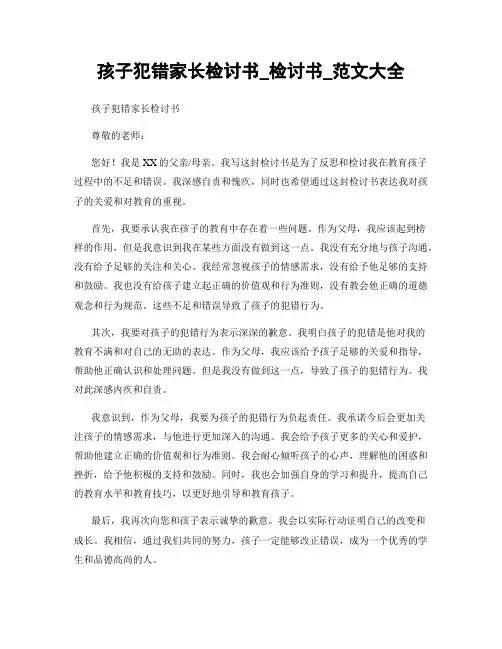 孩子犯错家长检讨书_检讨书_范文大全

孩子犯错家长检讨书

尊敬的老师：

您好！我是XX的父亲/母亲。我写这封检讨书是为了反思和检讨我在教育孩子过程中的不足和错误。我深感自责和愧疚，同时也希望通过这封检讨书表达我对孩子的关爱和对教育的重视。

首先，我要承认我在孩子的教育中存在着一些问题。作为父母，我应该起到榜样的作用，但是我意识到我在某些方面没有做到这一点。我没有充分地与孩子沟通，没有给予足够的关注和关心。我经常忽视孩子的情感需求，没有给予他足够的支持和鼓励。我也没有给孩子建立起正确的价值观和行为准则，没有教会他正确的道德观念和行为规范。这些不足和错误导致了孩子的犯错行为。

其次，我要对孩子的犯错行为表示深深的歉意。我明白孩子的犯错是他对我的教育不满和对自己的无助的表达。作为父母，我应该给予孩子足够的关爱和指导，帮助他正确认识和处理问题。但是我没有做到这一点，导致了孩子的犯错行为。我对此深感内疚和自责。

我意识到，作为父母，我要为孩子的犯错行为负起责任。我承诺今后会更加关注孩子的情感需求，与他进行更加深入的沟通。我会给予孩子更多的关心和爱护，帮助他建立正确的价值观和行为准则。我会耐心倾听孩子的心声，理解他的困惑和挫折，给予他积极的支持和鼓励。同时，我也会加强自身的学习和提升，提高自己的教育水平和教育技巧，以更好地引导和教育孩子。

最后，我再次向您和孩子表示诚挚的歉意。我会以实际行动证明自己的改变和成长。我相信，通过我们共同的努力，孩子一定能够改正错误，成为一个优秀的学生和品德高尚的人。